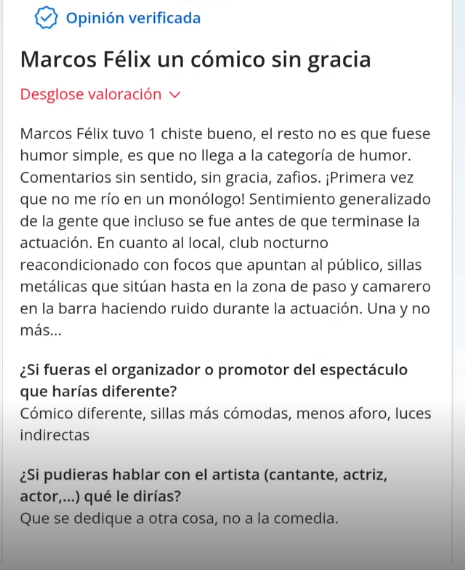 Opinión verificada

Marcos Félix un cómico sin gracia

Desglose valoración

Marcos Félix tuvo 1 chiste bueno, el resto no es que fuese humor simple, es que no llega a la categoría de humor. Comentarios sin sentido, sin gracia, zafios. ¡Primera vez que no me río en un monólogo! Sentimiento generalizado de la gente que incluso se fue antes de que terminase la actuación. En cuanto al local, club nocturno reacondicionado con focos que apuntan al público, sillas metálicas que sitúan hasta en la zona de paso y camarero en la barra haciendo ruido durante la actuación. Una y no más...

¿Si fueras el organizador o promotor del espectáculo que harías diferente?
Cómico diferente, sillas más cómodas, menos aforo, luces indirectas

¿Si pudieras hablar con el artista (cantante, actriz, actor,...) qué le dirías?
Que se dedique a otra cosa, no a la comedia.